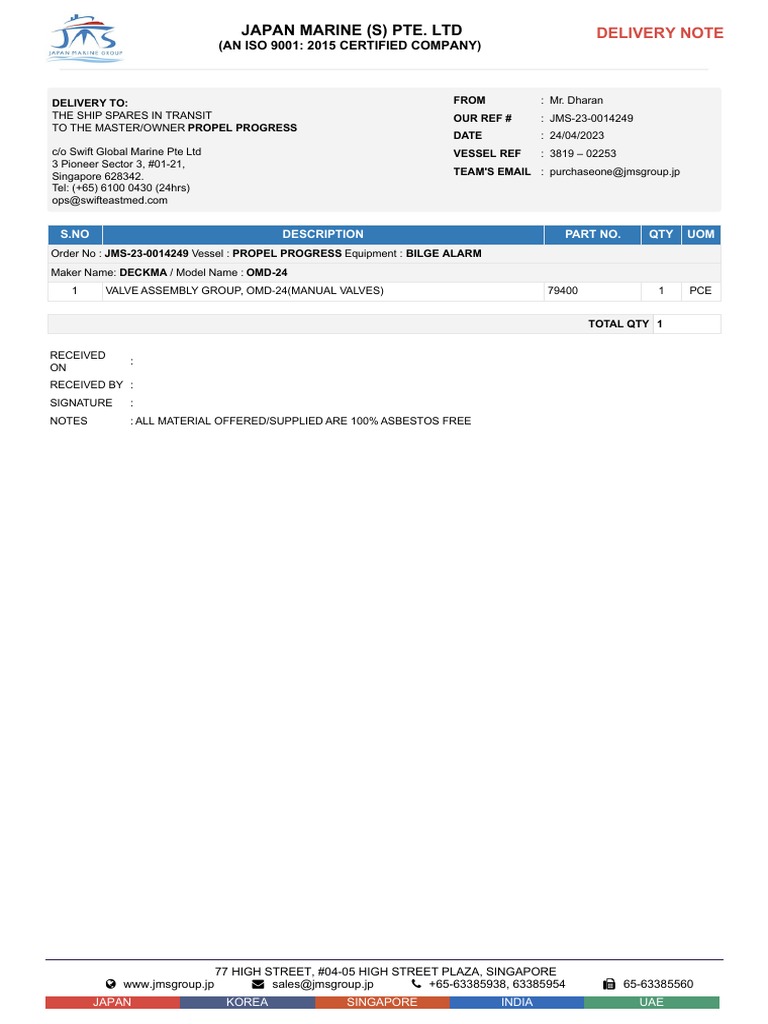 JMS
JAPAN MARINE GROUP

JAPAN MARINE (S) PTE. LTD
(AN ISO 9001: 2015 CERTIFIED COMPANY)

DELIVERY NOTE

DELIVERY TO:
THE SHIP SPARES IN TRANSIT
TO THE MASTER/OWNER PROPEL PROGRESS

c/o Swift Global Marine Pte Ltd
3 Pioneer Sector 3, #01-21,
Singapore 628342.
Tel: (+65) 6100 0430 (24hrs)
ops@swifteastmed.com

FROM : Mr. Dharan
OUR REF # : JMS-23-0014249
DATE : 24/04/2023
VESSEL REF : 3819 – 02253
TEAM'S EMAIL : purchaseone@jmsgroup.jp

| S.NO | DESCRIPTION | PART NO. | QTY | UOM |
|---|---|---|---|---|
| Order No : JMS-23-0014249 Vessel : PROPEL PROGRESS Equipment : BILGE ALARM | | | | |
| Maker Name: DECKMA / Model Name : OMD-24 | | | | |
| 1 | VALVE ASSEMBLY GROUP, OMD-24(MANUAL VALVES) | 79400 | 1 | PCE |

TOTAL QTY 1

RECEIVED ON :
RECEIVED BY :
SIGNATURE :
NOTES : ALL MATERIAL OFFERED/SUPPLIED ARE 100% ASBESTOS FREE

77 HIGH STREET, #04-05 HIGH STREET PLAZA, SINGAPORE
www.jmsgroup.jp sales@jmsgroup.jp +65-63385938, 63385954 65-63385560
JAPAN KOREA SINGAPORE INDIA UAE